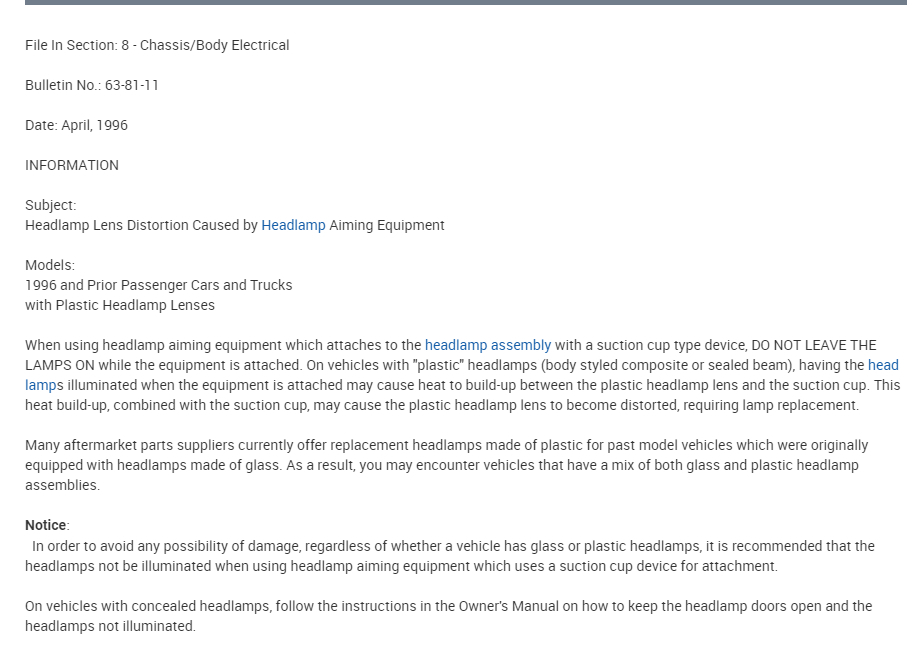 File In Section: 8 - Chassis/Body Electrical

Bulletin No.: 63-81-11

Date: April, 1996

INFORMATION

Subject:
Headlamp Lens Distortion Caused by Headlamp Aiming Equipment

Models:
1996 and Prior Passenger Cars and Trucks
with Plastic Headlamp Lenses

When using headlamp aiming equipment which attaches to the headlamp assembly with a suction cup type device, DO NOT LEAVE THE LAMPS ON while the equipment is attached. On vehicles with "plastic" headlamps (body styled composite or sealed beam), having the head lamps illuminated when the equipment is attached may cause heat to build-up between the plastic headlamp lens and the suction cup. This heat build-up, combined with the suction cup, may cause the plastic headlamp lens to become distorted, requiring lamp replacement.

Many aftermarket parts suppliers currently offer replacement headlamps made of plastic for past model vehicles which were originally equipped with headlamps made of glass. As a result, you may encounter vehicles that have a mix of both glass and plastic headlamp assemblies.

Notice:
In order to avoid any possibility of damage, regardless of whether a vehicle has glass or plastic headlamps, it is recommended that the headlamps not be illuminated when using headlamp aiming equipment which uses a suction cup device for attachment.

On vehicles with concealed headlamps, follow the instructions in the Owner's Manual on how to keep the headlamp doors open and the headlamps not illuminated.